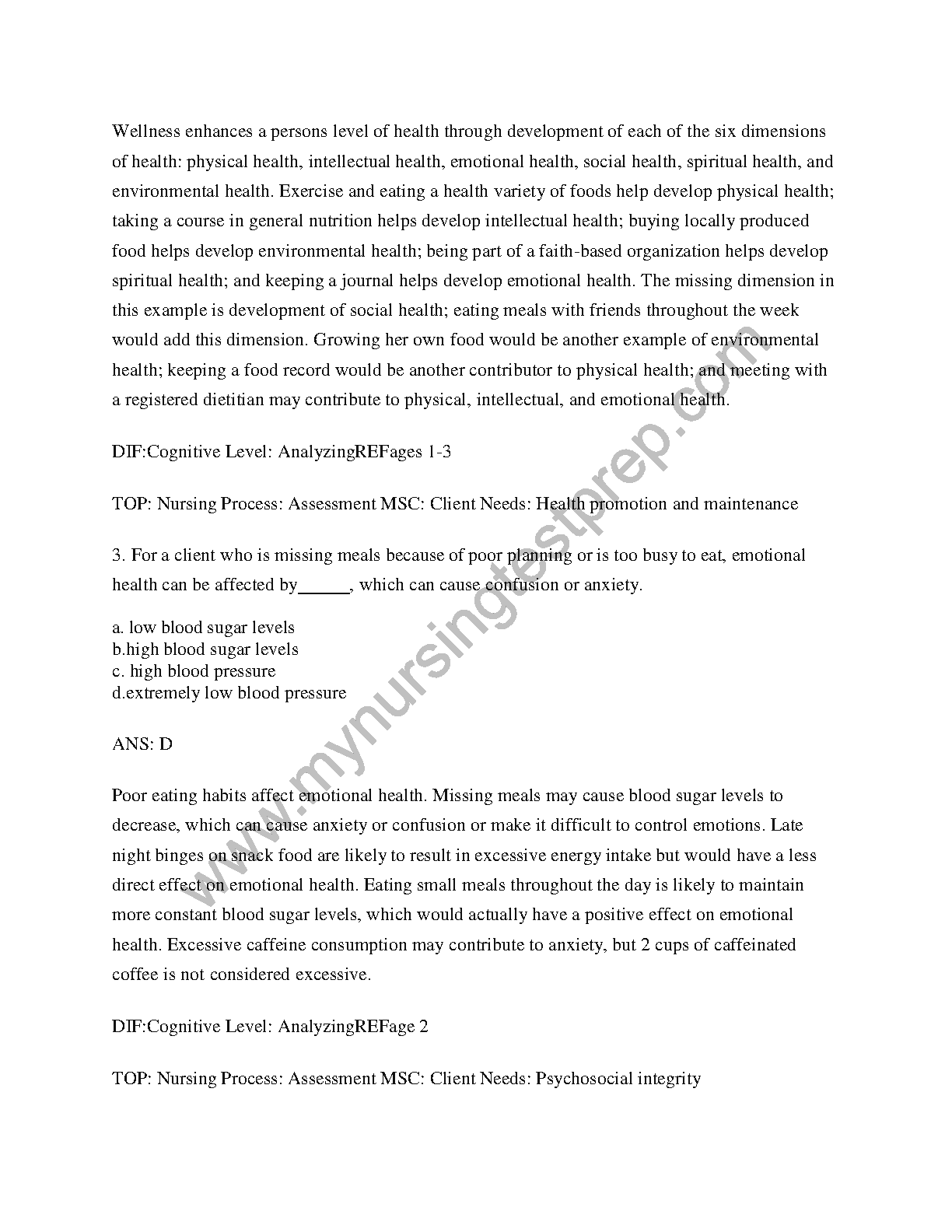 Wellness enhances a persons level of health through development of each of the six dimensions of health: physical health, intellectual health, emotional health, social health, spiritual health, and environmental health. Exercise and eating a health variety of foods help develop physical health; taking a course in general nutrition helps develop intellectual health; buying locally produced food helps develop environmental health; being part of a faith-based organization helps develop spiritual health; and keeping a journal helps develop emotional health. The missing dimension in this example is development of social health; eating meals with friends throughout the week would add this dimension. Growing her own food would be another example of environmental health; keeping a food record would be another contributor to physical health; and meeting with a registered dietitian may contribute to physical, intellectual, and emotional health.

DIF:Cognitive Level: AnalyzingREFages 1-3

TOP: Nursing Process: Assessment MSC: Client Needs: Health promotion and maintenance

3. For a client who is missing meals because of poor planning or is too busy to eat, emotional health can be affected by______, which can cause confusion or anxiety.

a. low blood sugar levels
b.high blood sugar levels
c. high blood pressure
d.extremely low blood pressure

ANS: D

Poor eating habits affect emotional health. Missing meals may cause blood sugar levels to decrease, which can cause anxiety or confusion or make it difficult to control emotions. Late night binges on snack food are likely to result in excessive energy intake but would have a less direct effect on emotional health. Eating small meals throughout the day is likely to maintain more constant blood sugar levels, which would actually have a positive effect on emotional health. Excessive caffeine consumption may contribute to anxiety, but 2 cups of caffeinated coffee is not considered excessive.

DIF:Cognitive Level: AnalyzingREFage 2

TOP: Nursing Process: Assessment MSC: Client Needs: Psychosocial integrity

www.mynursingtestprep.com